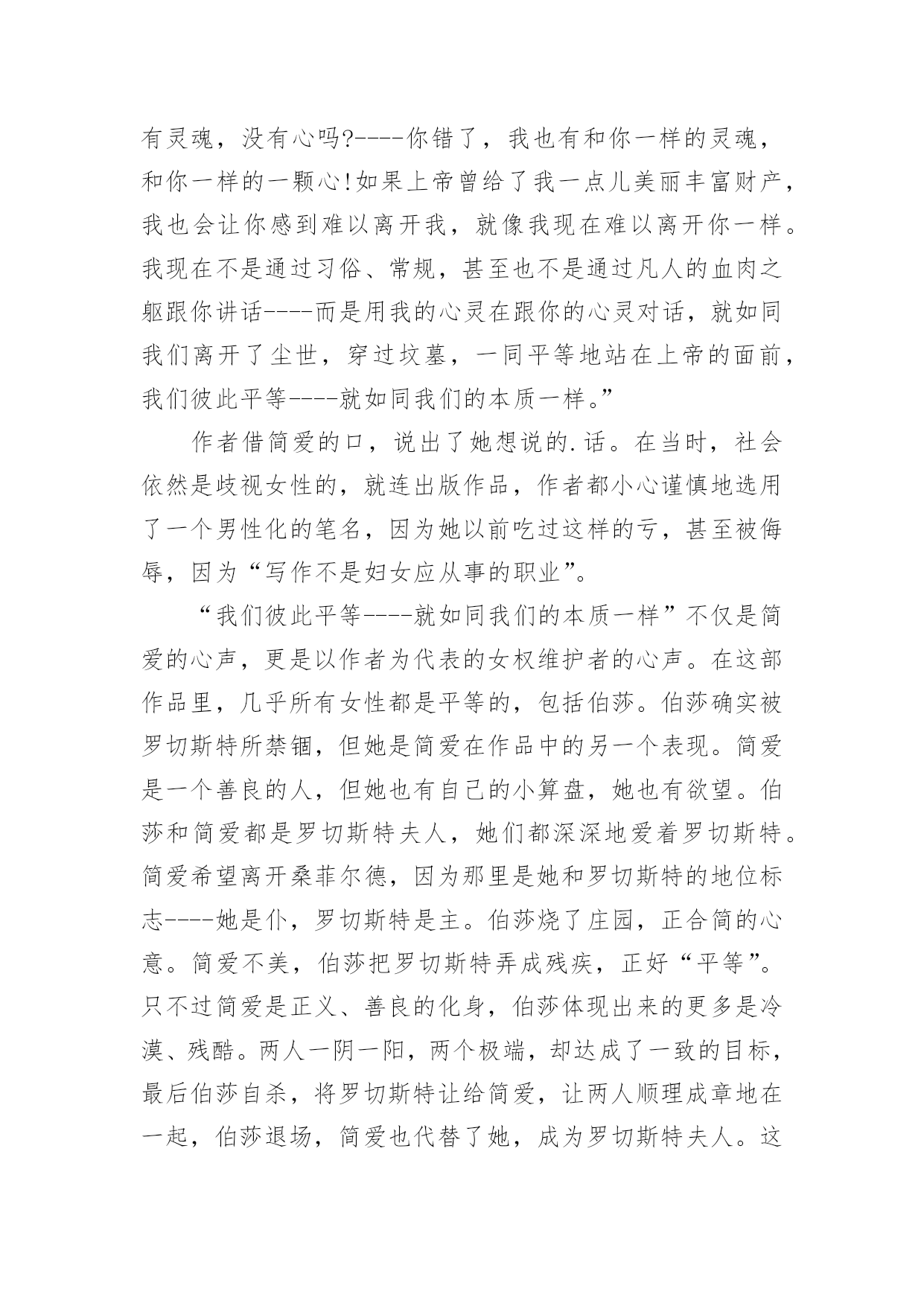 有灵魂，没有心吗?----你错了，我也有和你一样的灵魂，和你一样的一颗心!如果上帝曾给了我一点儿美丽丰富财产，我也会让你感到难以离开我，就像我现在难以离开你一样。我现在不是通过习俗、常规，甚至也不是通过凡人的血肉之躯跟你讲话----而是用我的心灵在跟你的心灵对话，就如同我们离开了尘世，穿过坟墓，一同平等地站在上帝的面前，我们彼此平等----就如同我们的本质一样。”

作者借简爱的口，说出了她想说的.话。在当时，社会依然是歧视女性的，就连出版作品，作者都小心谨慎地选用了一个男性化的笔名，因为她以前吃过这样的亏，甚至被侮辱，因为“写作不是妇女应从事的职业”。

“我们彼此平等----就如同我们的本质一样”不仅是简爱的心声，更是以作者为代表的女权维护者的心声。在这部作品里，几乎所有女性都是平等的，包括伯莎。伯莎确实被罗切斯特所禁锢，但她是简爱在作品中的另一个表现。简爱是一个善良的人，但她也有自己的小算盘，她也有欲望。伯莎和简爱都是罗切斯特夫人，她们都深深地爱着罗切斯特。简爱希望离开桑菲尔德，因为那里是她和罗切斯特的地位标志----她是仆，罗切斯特是主。伯莎烧了庄园，正合简的心意。简爱不美，伯莎把罗切斯特弄成残疾，正好“平等”。只不过简爱是正义、善良的化身，伯莎体现出来的更多是冷漠、残酷。两人一阴一阳，两个极端，却达成了一致的目标，最后伯莎自杀，将罗切斯特让给简爱，让两人顺理成章地在一起，伯莎退场，简爱也代替了她，成为罗切斯特夫人。这